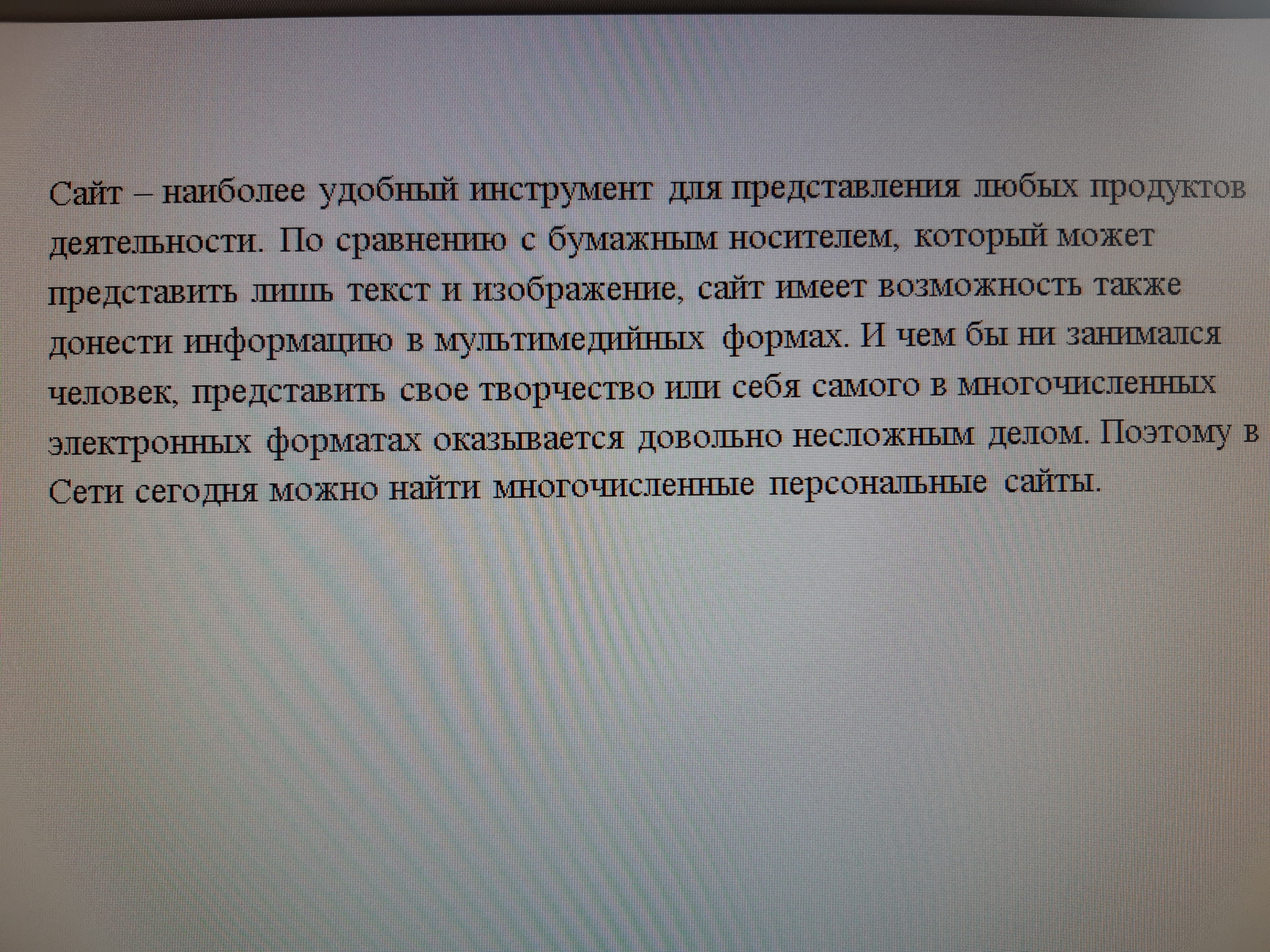 Сайт – наиболее удобный инструмент для представления любых продуктов деятельности. По сравнению с бумажным носителем, который может представить лишь текст и изображение, сайт имеет возможность также донести информацию в мультимедийных формах. И чем бы ни занимался человек, представить свое творчество или себя самого в многочисленных электронных форматах оказывается довольно несложным делом. Поэтому в Сети сегодня можно найти многочисленные персональные сайты.